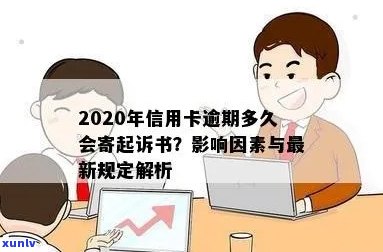 2020年信用卡逾期多久会寄起诉书？影响因素与最新规定解析

xunlv